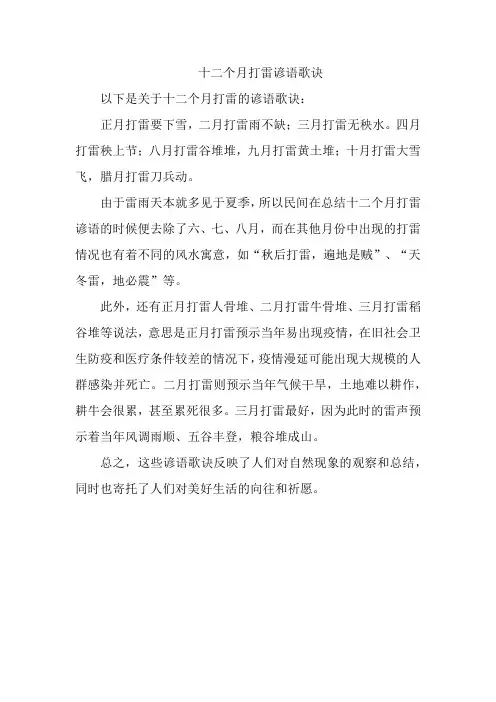 十二个月打雷谚语歌诀

以下是关于十二个月打雷的谚语歌诀：

正月打雷要下雪，二月打雷雨不缺；三月打雷无秧水。四月打雷秧上节；八月打雷谷堆堆，九月打雷黄土堆；十月打雷大雪飞，腊月打雷刀兵动。

由于雷雨天本就多见于夏季，所以民间在总结十二个月打雷谚语的时候便去除了六、七、八月，而在其他月份中出现的打雷情况也有着不同的风水寓意，如“秋后打雷，遍地是贼”、“天冬雷，地必震”等。

此外，还有正月打雷人骨堆、二月打雷牛骨堆、三月打雷稻谷堆等说法，意思是正月打雷预示当年易出现疫情，在旧社会卫生防疫和医疗条件较差的情况下，疫情漫延可能出现大规模的人群感染并死亡。二月打雷则预示当年气候干旱，土地难以耕作，耕牛会很累，甚至累死很多。三月打雷最好，因为此时的雷声预示着当年风调雨顺、五谷丰登，粮谷堆成山。

总之，这些谚语歌诀反映了人们对自然现象的观察和总结，同时也寄托了人们对美好生活的向往和祈愿。